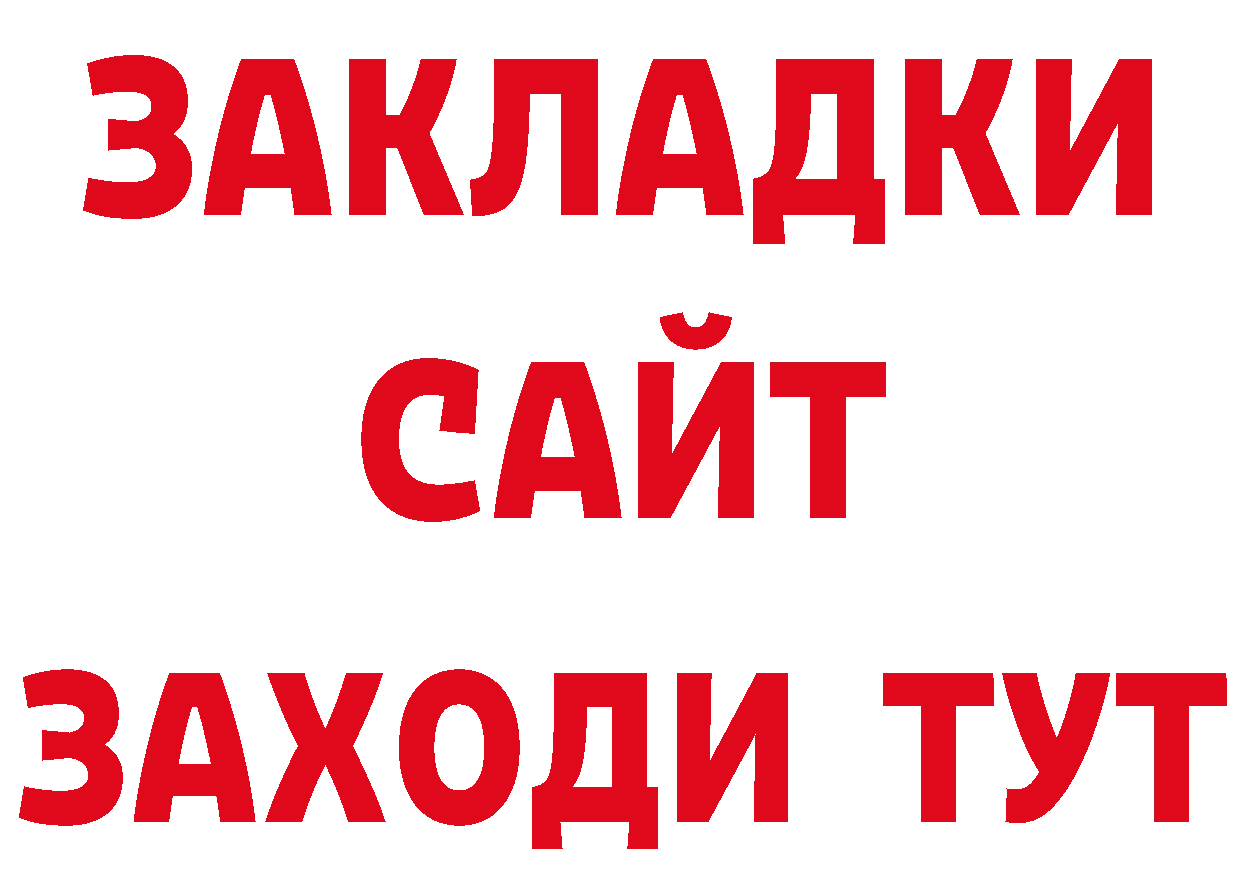 ЗАКЛАДКИ
САЙТ
ЗАХОДИ ТУТ